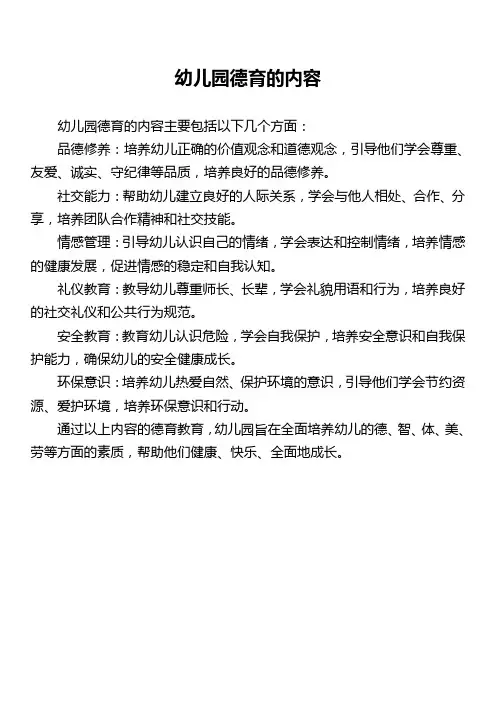 幼儿园德育的内容

幼儿园德育的内容主要包括以下几个方面：

品德修养：培养幼儿正确的价值观念和道德观念，引导他们学会尊重、友爱、诚实、守纪律等品质，培养良好的品德修养。

社交能力：帮助幼儿建立良好的人际关系，学会与他人相处、合作、分享，培养团队合作精神和社交技能。

情感管理：引导幼儿认识自己的情绪，学会表达和控制情绪，培养情感的健康发展，促进情感的稳定和自我认知。

礼仪教育：教导幼儿尊重师长、长辈，学会礼貌用语和行为，培养良好的社交礼仪和公共行为规范。

安全教育：教育幼儿认识危险，学会自我保护，培养安全意识和自我保护能力，确保幼儿的安全健康成长。

环保意识：培养幼儿热爱自然、保护环境的意识，引导他们学会节约资源、爱护环境，培养环保意识和行动。

通过以上内容的德育教育，幼儿园旨在全面培养幼儿的德、智、体、美、劳等方面的素质，帮助他们健康、快乐、全面地成长。